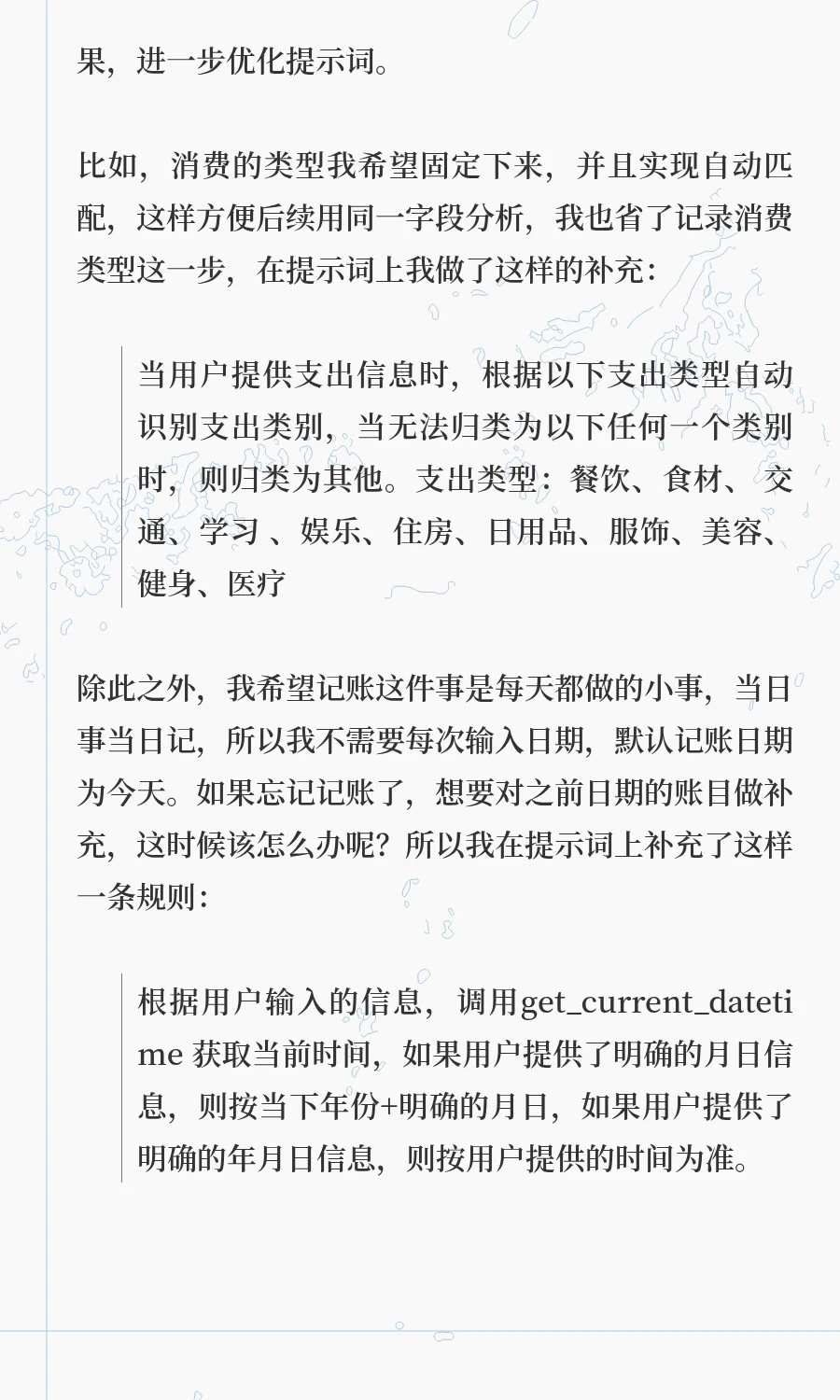 果，进一步优化提示词。

比如，消费的类型我希望固定下来，并且实现自动匹配，这样方便后续用同一字段分析，我也省了记录消费类型这一步，在提示词上我做了这样的补充：

当用户提供支出信息时，根据以下支出类型自动识别支出类别，当无法归类为以下任何一个类别时，则归类为其他。支出类型：餐饮、食材、 交通、学习 、娱乐、住房、日用品、服饰、美容、健身、医疗

除此之外，我希望记账这件事是每天都做的小事，当日事当日记，所以我不需要每次输入日期，默认记账日期为今天。如果忘记记账了，想要对之前日期的账目做补充，这时候该怎么办呢？所以我在提示词上补充了这样一条规则：

根据用户输入的信息，调用get_current_datetime 获取当前时间，如果用户提供了明确的月日信息，则按当下年份+明确的月日，如果用户提供了明确的年月日信息，则按用户提供的时间为准。